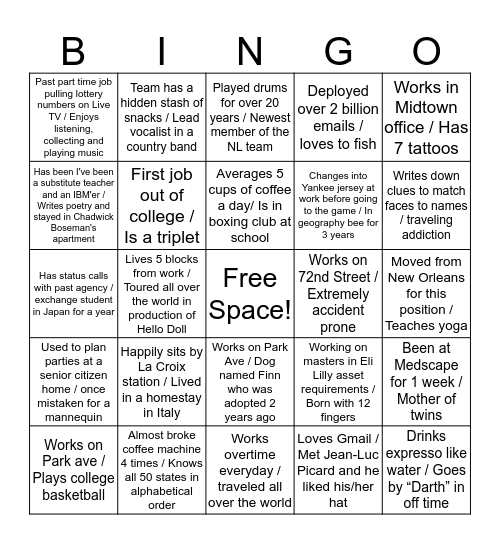 | B | I | N | G | O |
|---|---|---|---|---|
| Past part time job pulling lottery numbers on Live TV / Enjoys listening, collecting and playing music | Team has a hidden stash of snacks / Lead vocalist in a country band | Played drums for over 20 years / Newest member of the NL team | Deployed over 2 billion emails / loves to fish | Works in Midtown office / Has 7 tattoos |
| Has been I've been a substitute teacher and an IBM'er / Writes poetry and stayed in Chadwick Boseman's apartment | First job out of college / Is a triplet | Averages 5 cups of coffee a day/ Is in boxing club at school | Changes into Yankee jersey at work before going to the game / In geography bee for 3 years | Writes down clues to match faces to names / traveling addiction |
| Has status calls with past agency / exchange student in Japan for a year | Lives 5 blocks from work / Toured all over the world in production of Hello Doll | Free Space! | Works on 72nd Street / Extremely accident prone | Moved from New Orleans for this position / Teaches yoga |
| Used to plan parties at a senior citizen home / once mistaken for a mannequin | Happily sits by La Croix station / Lived in a homestay in Italy | Works on Park Ave / Dog named Finn who was adopted 2 years ago | Working on masters in Eli Lilly asset requirements / Born with 12 fingers | Been at Medscape for 1 week / Mother of twins |
| Works on Park ave / Plays college basketball | Almost broke coffee machine 4 times / Knows all 50 states in alphabetical order | Works overtime everyday / traveled all over the world | Loves Gmail / Met Jean-Luc Picard and he liked his/her hat | Drinks expresso like water / Goes by “Darth” in off time |